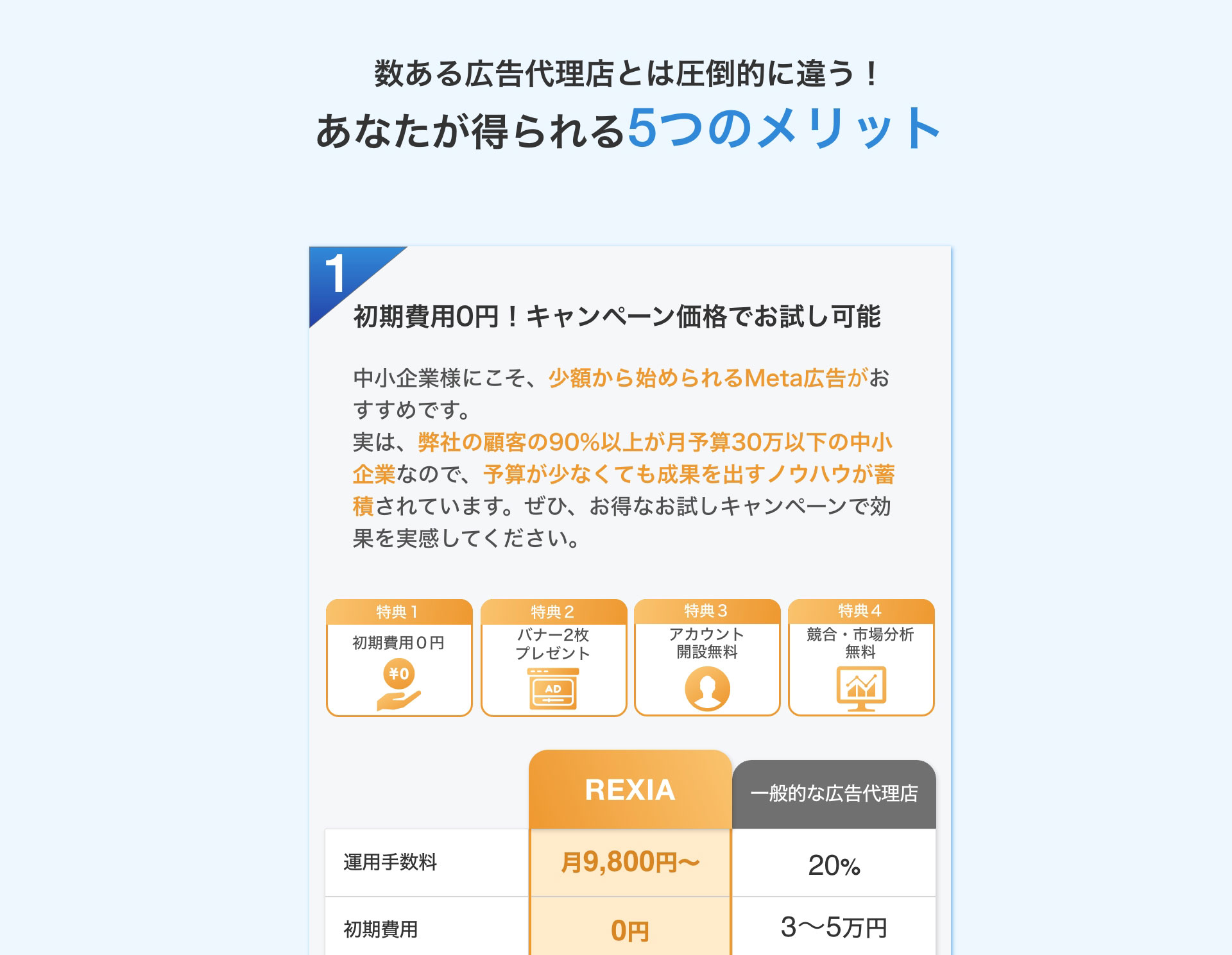 数ある広告代理店とは圧倒的に違う！
あなたが得られる5つのメリット

1

初期費用0円！キャンペーン価格でお試し可能

中小企業様にこそ、少額から始められるMeta広告がおすすめです。
実は、弊社の顧客の90%以上が月予算30万以下の中小企業なので、予算が少なくても成果を出すノウハウが蓄積されています。ぜひ、お得なお試しキャンペーンで効果を実感してください。

特典1
初期費用0円
¥0

特典2
バナー2枚
プレゼント
AD

特典3
アカウント
開設無料

特典4
競合・市場分析
無料

|  | REXIA | 一般的な広告代理店 |
|---|---|---|
| 運用手数料 | 月9,800円〜 | 20% |
| 初期費用 | 0円 | 3〜5万円 |